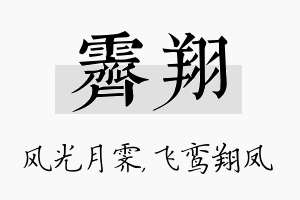 霁翔

风光月霁，飞鸾翔凤